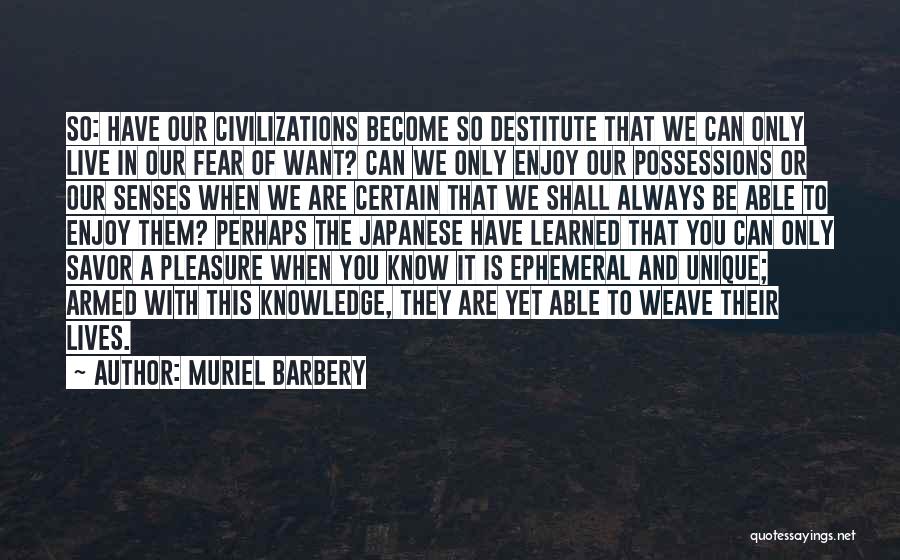 SO: HAVE OUR CIVILIZATIONS BECOME SO DESTITUTE THAT WE CAN ONLY LIVE IN OUR FEAR OF WANT? CAN WE ONLY ENJOY OUR POSSESSIONS OR OUR SENSES WHEN WE ARE CERTAIN THAT WE SHALL ALWAYS BE ABLE TO ENJOY THEM? PERHAPS THE JAPANESE HAVE LEARNED THAT YOU CAN ONLY SAVOR A PLEASURE WHEN YOU KNOW IT IS EPHEMERAL AND UNIQUE; ARMED WITH THIS KNOWLEDGE, THEY ARE YET ABLE TO WEAVE THEIR LIVES.

~ AUTHOR: MURIEL BARBERY

quotessayings.net